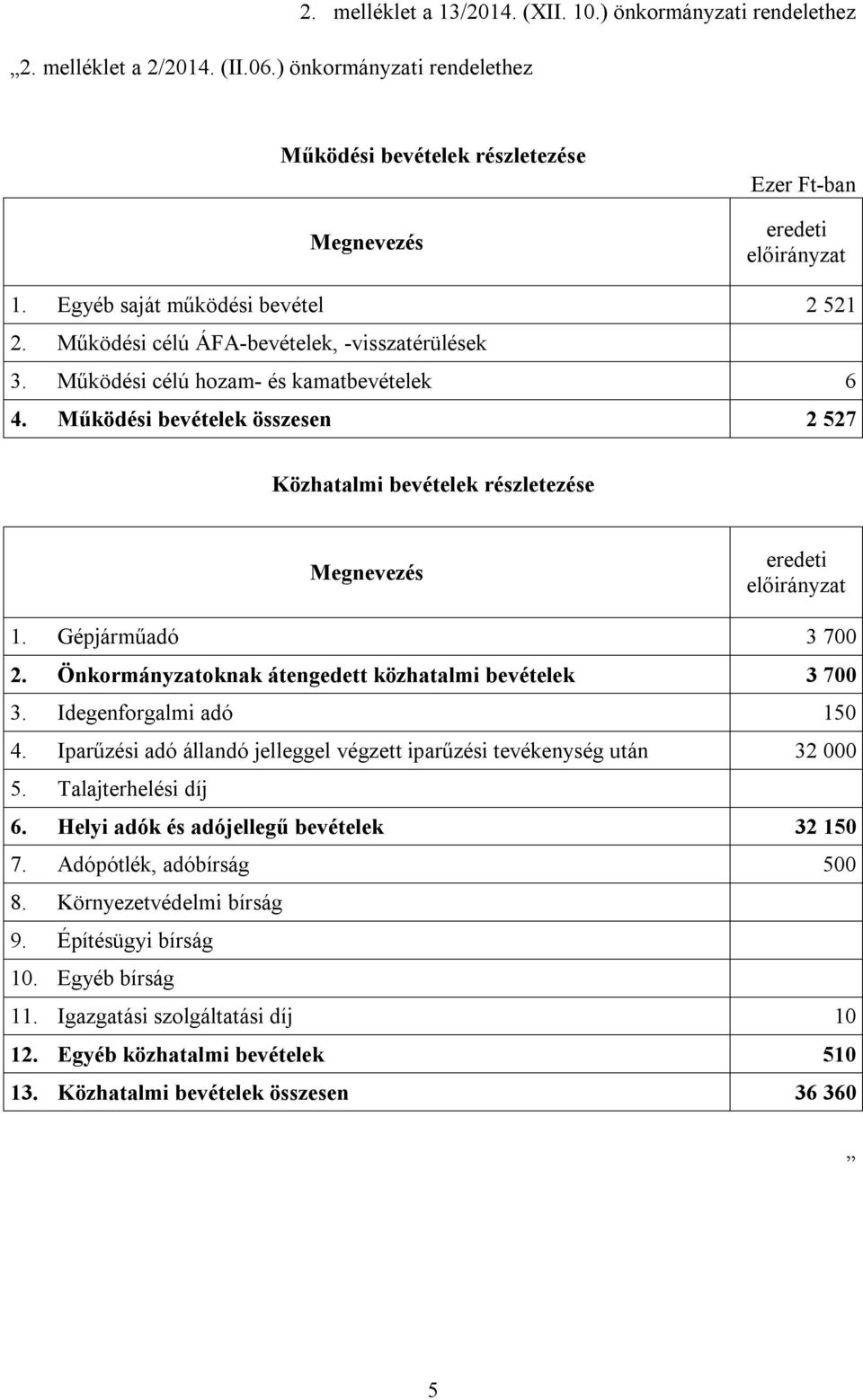 2. melléklet a 13/2014. (XII. 10.) önkormányzati rendelethez

„2. melléklet a 2/2014. (II.06.) önkormányzati rendelethez

Működési bevételek részletezése

Ezer Ft-ban

| Megnevezés | eredeti előirányzat |
|---|---|
| 1. Egyéb saját működési bevétel | 2 521 |
| 2. Működési célú ÁFA-bevételek, -visszatérülések | |
| 3. Működési célú hozam- és kamatbevételek | 6 |
| 4. Működési bevételek összesen | 2 527 |

Közhatalmi bevételek részletezése

| Megnevezés | eredeti előirányzat |
|---|---|
| 1. Gépjárműadó | 3 700 |
| 2. Önkormányzatoknak átengedett közhatalmi bevételek | 3 700 |
| 3. Idegenforgalmi adó | 150 |
| 4. Iparűzési adó állandó jelleggel végzett iparűzési tevékenység után | 32 000 |
| 5. Talajterhelési díj | |
| 6. Helyi adók és adójellegű bevételek | 32 150 |
| 7. Adópótlék, adóbírság | 500 |
| 8. Környezetvédelmi bírság | |
| 9. Építésügyi bírság | |
| 10. Egyéb bírság | |
| 11. Igazgatási szolgáltatási díj | 10 |
| 12. Egyéb közhatalmi bevételek | 510 |
| 13. Közhatalmi bevételek összesen | 36 360 |

”

5